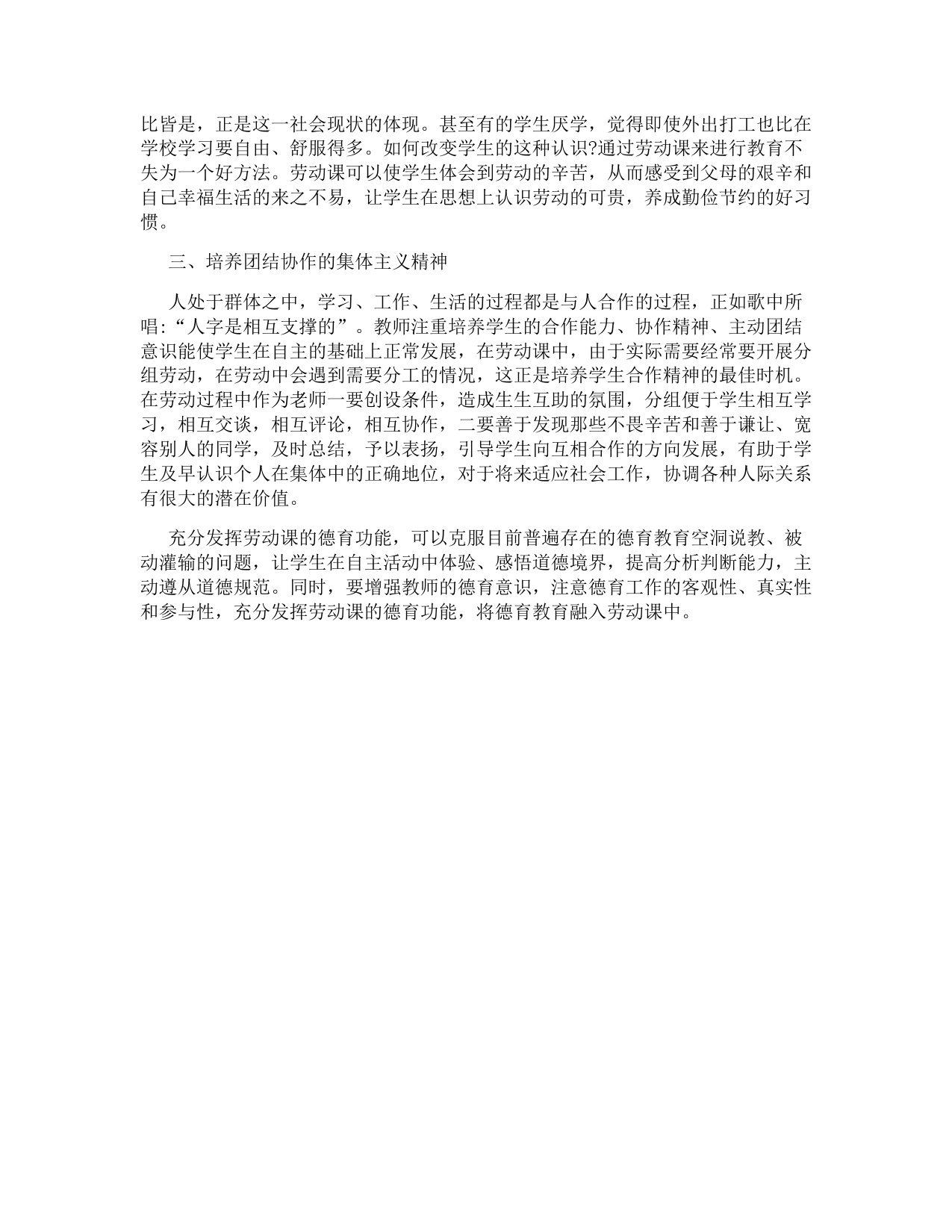 比皆是，正是这一社会现状的体现。甚至有的学生厌学，觉得即使外出打工也比在学校学习要自由、舒服得多。如何改变学生的这种认识?通过劳动课来进行教育不失为一个好方法。劳动课可以使学生体会到劳动的辛苦，从而感受到父母的艰辛和自己幸福生活的来之不易，让学生在思想上认识劳动的可贵，养成勤俭节约的好习惯。

三、培养团结协作的集体主义精神

人处于群体之中，学习、工作、生活的过程都是与人合作的过程，正如歌中所唱:“人字是相互支撑的”。教师注重培养学生的合作能力、协作精神、主动团结意识能使学生在自主的基础上正常发展，在劳动课中，由于实际需要经常要开展分组劳动，在劳动中会遇到需要分工的情况，这正是培养学生合作精神的最佳时机。在劳动过程中作为老师一要创设条件，造成生生互助的氛围，分组便于学生相互学习，相互交谈，相互评论，相互协作，二要善于发现那些不畏辛苦和善于谦让、宽容别人的同学，及时总结，予以表扬，引导学生向互相合作的方向发展，有助于学生及早认识个人在集体中的正确地位，对于将来适应社会工作，协调各种人际关系有很大的潜在价值。

充分发挥劳动课的德育功能，可以克服目前普遍存在的德育教育空洞说教、被动灌输的问题，让学生在自主活动中体验、感悟道德境界，提高分析判断能力，主动遵从道德规范。同时，要增强教师的德育意识，注意德育工作的客观性、真实性和参与性，充分发挥劳动课的德育功能，将德育教育融入劳动课中。